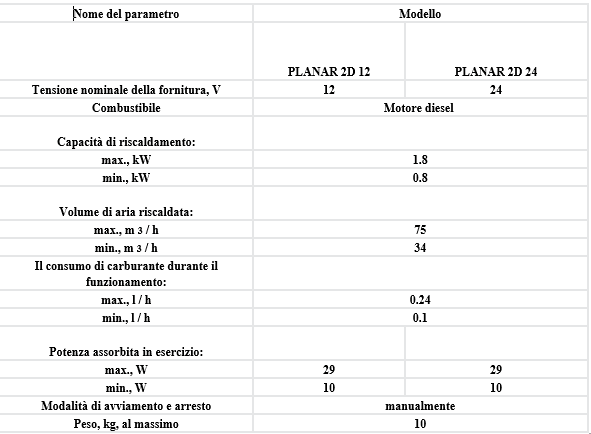 | Nome del parametro | Modello | |
|---|---|---|
| | PLANAR 2D 12 | PLANAR 2D 24 |
| Tensione nominale della fornitura, V | 12 | 24 |
| Combustibile | Motore diesel | |
| Capacità di riscaldamento: | | |
| max., kW | 1.8 | |
| min., kW | 0.8 | |
| Volume di aria riscaldata: | | |
| max., m 3 / h | 75 | |
| min., m 3 / h | 34 | |
| Il consumo di carburante durante il funzionamento: | | |
| max., l / h | 0.24 | |
| min., l / h | 0.1 | |
| Potenza assorbita in esercizio: | | |
| max., W | 29 | 29 |
| min., W | 10 | 10 |
| Modalità di avviamento e arresto | manualmente | |
| Peso, kg, al massimo | 10 | |